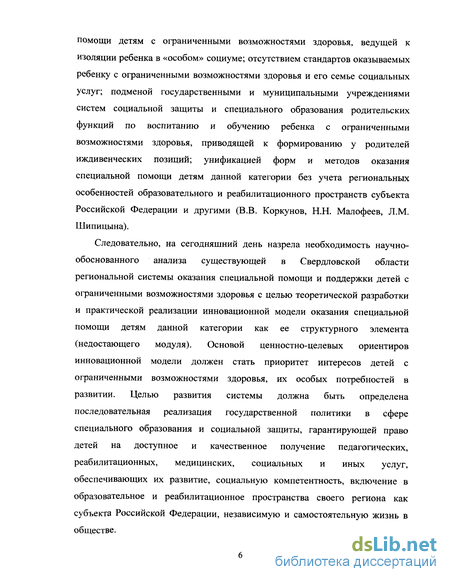 помощи детям с ограниченными возможностями здоровья, ведущей к изоляции ребенка в «особом» социуме; отсутствием стандартов оказываемых ребенку с ограниченными возможностями здоровья и его семье социальных услуг; подменой государственными и муниципальными учреждениями систем социальной защиты и специального образования родительских функций по воспитанию и обучению ребенка с ограниченными возможностями здоровья, приводящей к формированию у родителей иждивенческих позиций; унификацией форм и методов оказания специальной помощи детям данной категории без учета региональных особенностей образовательного и реабилитационного пространств субъекта Российской Федерации и другими (В.В. Коркунов, Н.Н. Малофеев, Л.М. Шипицына).

Следовательно, на сегодняшний день назрела необходимость научно-обоснованного анализа существующей в Свердловской области региональной системы оказания специальной помощи и поддержки детей с ограниченными возможностями здоровья с целью теоретической разработки и практической реализации инновационной модели оказания специальной помощи детям данной категории как ее структурного элемента (недостающего модуля). Основой ценностно-целевых ориентиров инновационной модели должен стать приоритет интересов детей с ограниченными возможностями здоровья, их особых потребностей в развитии. Целью развития системы должна быть определена последовательная реализация государственной политики в сфере специального образования и социальной защиты, гарантирующей право детей на доступное и качественное получение педагогических, реабилитационных, медицинских, социальных и иных услуг, обеспечивающих их развитие, социальную компетентность, включение в образовательное и реабилитационное пространства своего региона как субъекта Российской Федерации, независимую и самостоятельную жизнь в обществе.

6

dsLib.net
библиотека диссертаций